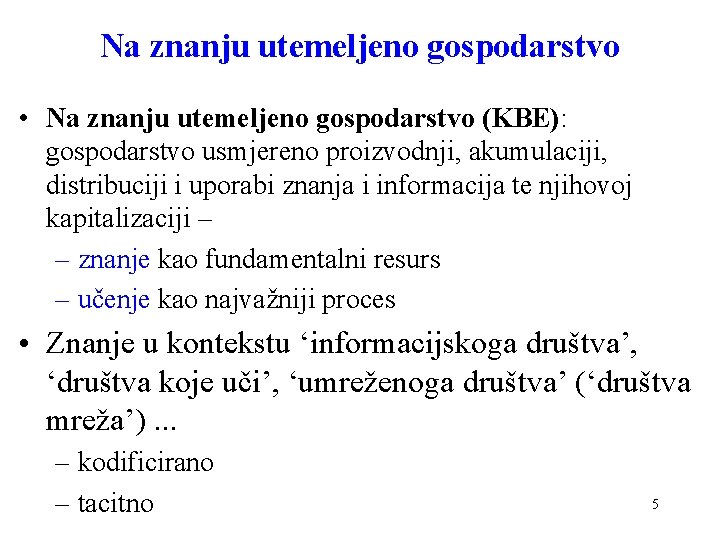 Na znanju utemeljeno gospodarstvo

• Na znanju utemeljeno gospodarstvo (KBE): gospodarstvo usmjereno proizvodnji, akumulaciji, distribuciji i uporabi znanja i informacija te njihovoj kapitalizaciji –
– znanje kao fundamentalni resurs
– učenje kao najvažniji proces

• Znanje u kontekstu ‘informacijskoga društva’, ‘društva koje uči’, ‘umreženoga društva’ (‘društva mreža’) ...
– kodificirano
– tacitno

5